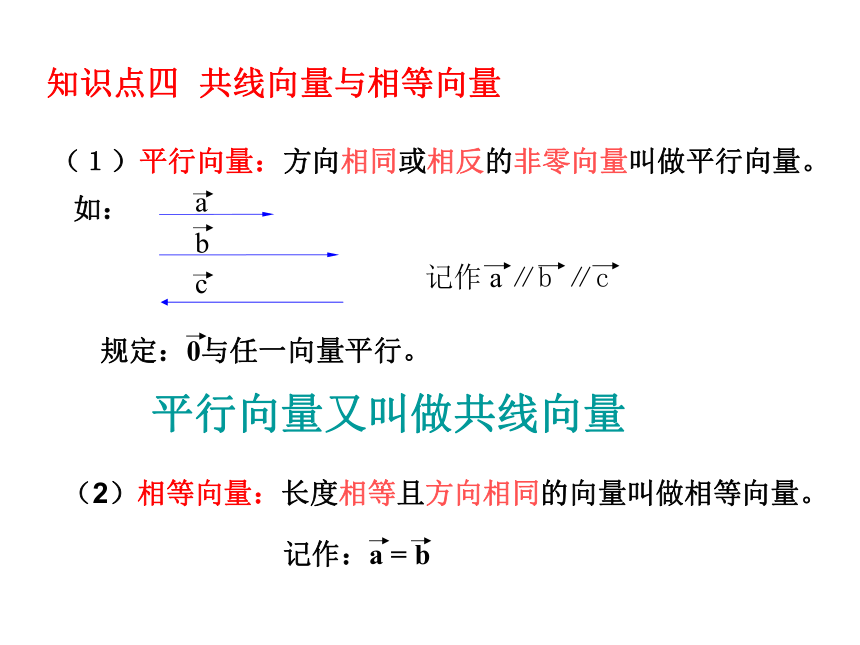 知识点四 共线向量与相等向量

（1）平行向量：方向相同或相反的非零向量叫做平行向量。

如：

$\vec{a}$

$\vec{b}$

$\vec{c}$

记作 $\vec{a} // \vec{b} // \vec{c}$

规定：$\vec{0}$与任一向量平行。

平行向量又叫做共线向量

（2）相等向量：长度相等且方向相同的向量叫做相等向量。

记作：$\vec{a} = \vec{b}$